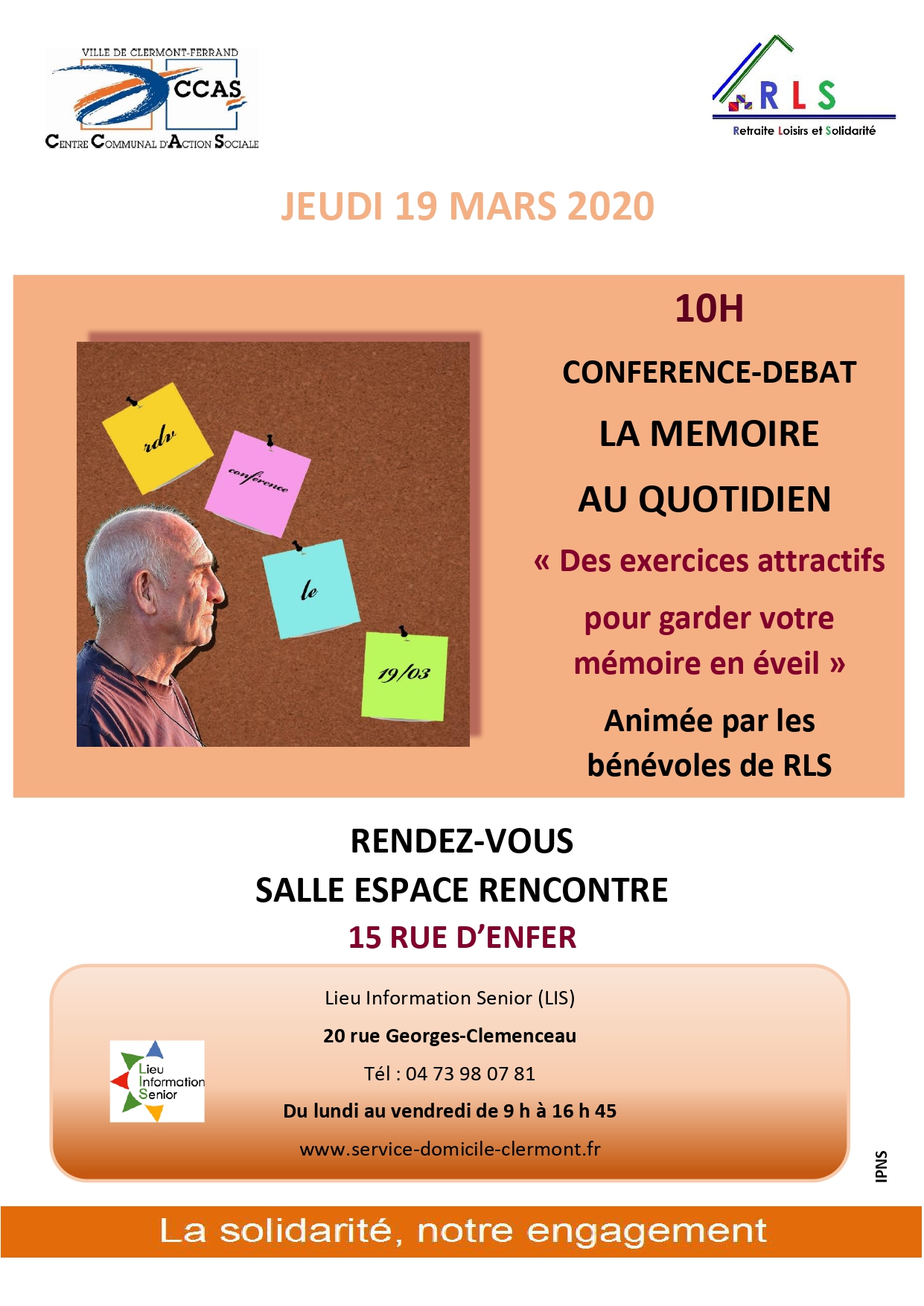 VILLE DE CLERMONT-FERRAND
CCAS
CENTRE COMMUNAL D'ACTION SOCIALE

RLS
Retraite Loisirs et Solidarité

JEUDI 19 MARS 2020

rdv
conférence
le
19/03

10H

CONFERENCE-DEBAT

LA MEMOIRE

AU QUOTIDIEN

« Des exercices attractifs

pour garder votre mémoire en éveil »

Animée par les bénévoles de RLS

RENDEZ-VOUS
SALLE ESPACE RENCONTRE
15 RUE D'ENFER

Lieu Information Senior

Lieu Information Senior (LIS)

20 rue Georges-Clemenceau

Tél : 04 73 98 07 81

Du lundi au vendredi de 9 h à 16 h 45

www.service-domicile-clermont.fr

IPNS

La solidarité, notre engagement